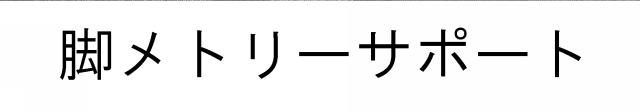 脚メトリーサポート